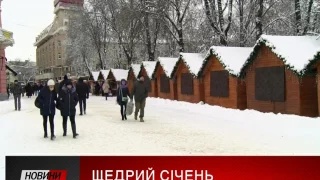 НОВИНИ
ЩЕДРИЙ СІЧЕНЬ